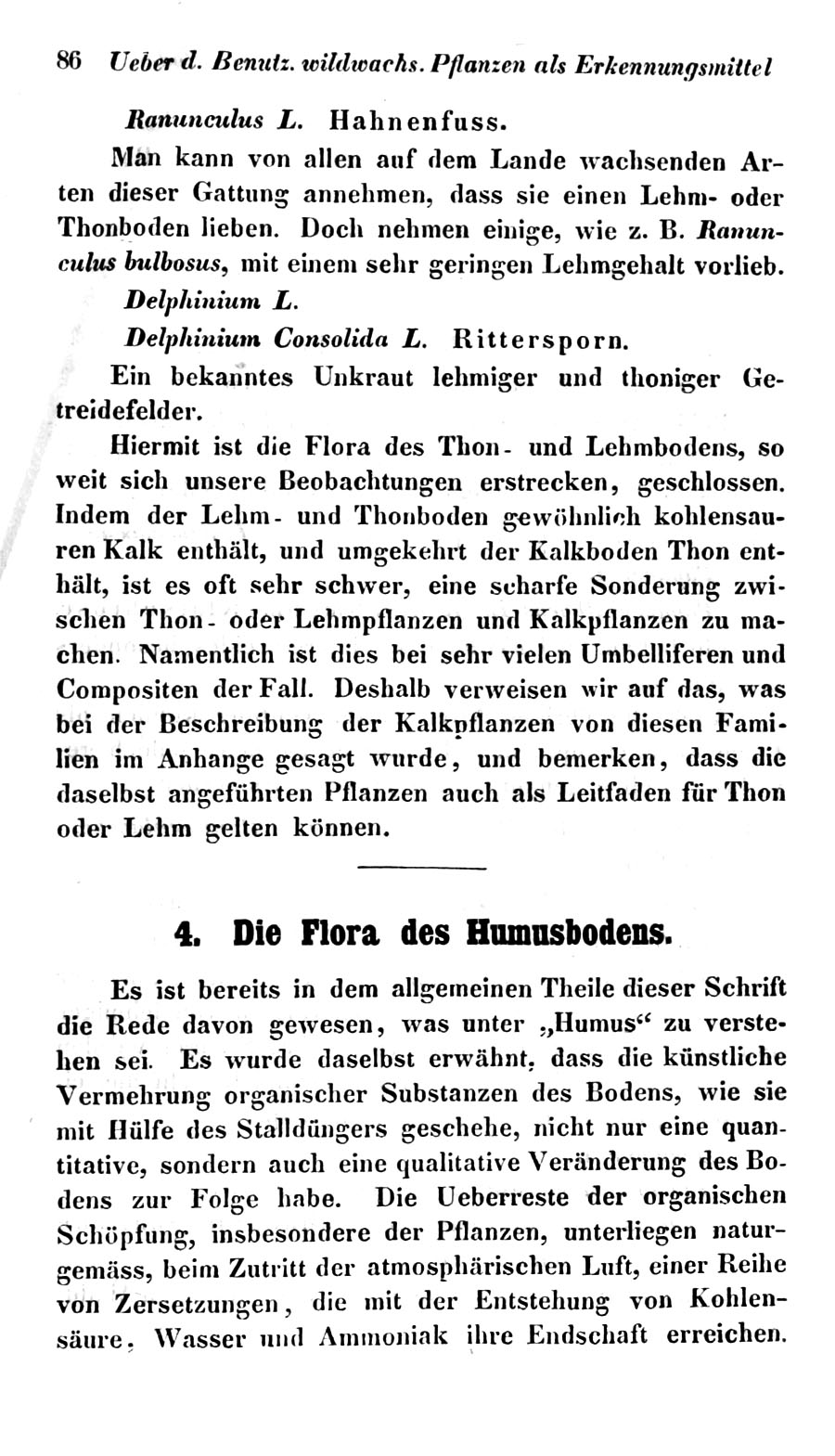 86 Ueber d. Benutz. wildwachs. Pflanzen als Erkennungsmittel

Ranunculus L. Hahnenfuss.

Man kann von allen auf dem Lande wachsenden Arten dieser Gattung annehmen, dass sie einen Lehm- oder Thonboden lieben. Doch nehmen einige, wie z. B. Ranunculus bulbosus, mit einem sehr geringen Lehmgehalt vorlieb.

Delphinium L.

Delphinium Consolida L. Rittersporn.

Ein bekanntes Unkraut lehmiger und thoniger Getreidefelder.

Hiermit ist die Flora des Thon- und Lehmbodens, so weit sich unsere Beobachtungen erstrecken, geschlossen. Indem der Lehm- und Thonboden gewöhnlich kohlensauren Kalk enthält, und umgekehrt der Kalkboden Thon enthält, ist es oft sehr schwer, eine scharfe Sonderung zwischen Thon- oder Lehmpflanzen und Kalkpflanzen zu machen. Namentlich ist dies bei sehr vielen Umbelliferen und Compositen der Fall. Deshalb verweisen wir auf das, was bei der Beschreibung der Kalkpflanzen von diesen Familien im Anhange gesagt wurde, und bemerken, dass die daselbst angeführten Pflanzen auch als Leitfaden für Thon oder Lehm gelten können.

4. Die Flora des Humusbodens.

Es ist bereits in dem allgemeinen Theile dieser Schrift die Rede davon gewesen, was unter „Humus“ zu verstehen sei. Es wurde daselbst erwähnt, dass die künstliche Vermehrung organischer Substanzen des Bodens, wie sie mit Hülfe des Stalldüngers geschehe, nicht nur eine quantitative, sondern auch eine qualitative Veränderung des Bodens zur Folge habe. Die Ueberreste der organischen Schöpfung, insbesondere der Pflanzen, unterliegen naturgemäss, beim Zutritt der atmosphärischen Luft, einer Reihe von Zersetzungen, die mit der Entstehung von Kohlensäure, Wasser und Ammoniak ihre Endschaft erreichen.